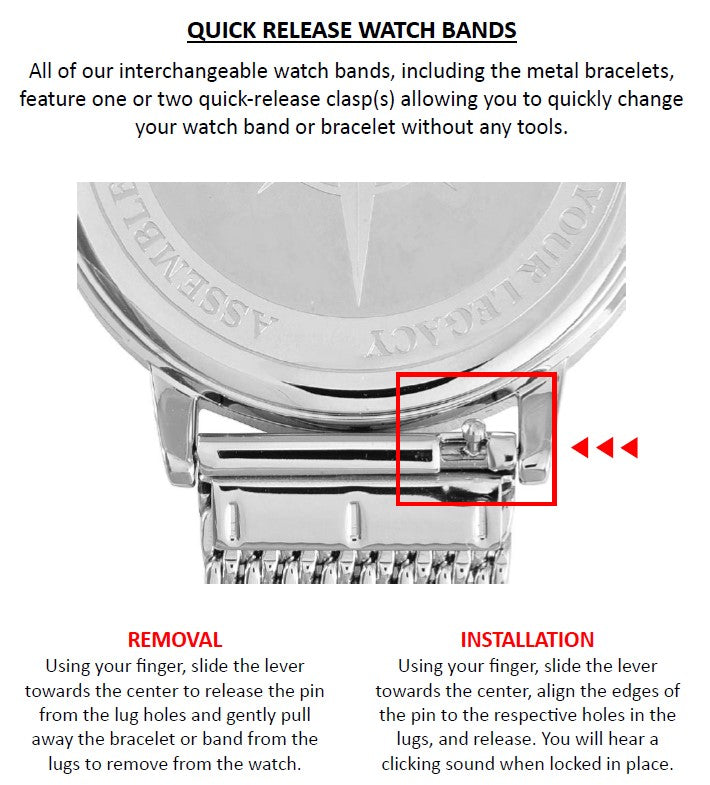 QUICK RELEASE WATCH BANDS

All of our interchangeable watch bands, including the metal bracelets, feature one or two quick-release clasp(s) allowing you to quickly change your watch band or bracelet without any tools.

ASSEMBLE

YOUR LEGACY

REMOVAL
Using your finger, slide the lever towards the center to release the pin from the lug holes and gently pull away the bracelet or band from the lugs to remove from the watch.

INSTALLATION
Using your finger, slide the lever towards the center, align the edges of the pin to the respective holes in the lugs, and release. You will hear a clicking sound when locked in place.